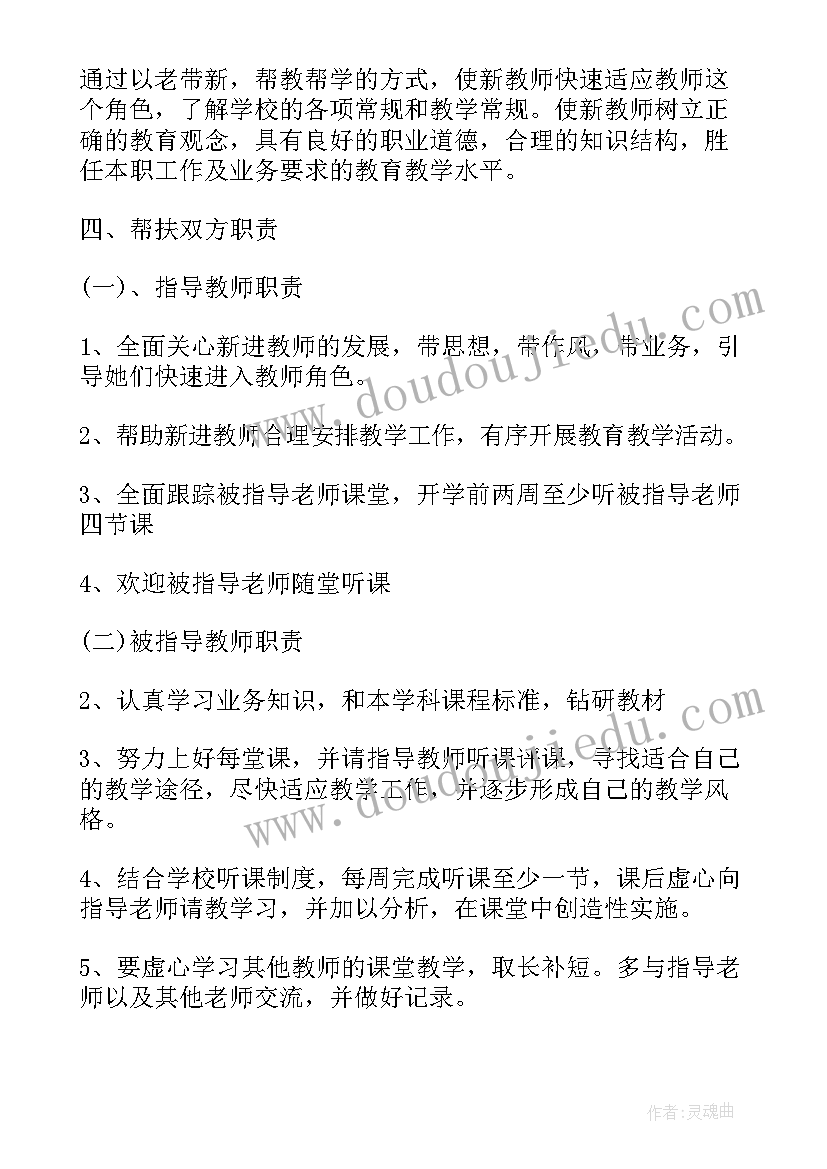 通过以老带新，帮教帮学的方式，使新教师快速适应教师这个角色，了解学校的各项常规和教学常规。使新教师树立正确的教育观念，具有良好的职业道德，合理的知识结构，胜任本职工作及业务要求的教育教学水平。

四、帮扶双方职责

(一)、指导教师职责

1、全面关心新进教师的发展，带思想，带作风，带业务，引导她们快速进入教师角色。

2、帮助新进教师合理安排教学工作，有序开展教育教学活动。

3、全面跟踪被指导老师课堂，开学前两周至少听被指导老师四节课

4、欢迎被指导老师随堂听课

(二)被指导教师职责

2、认真学习业务知识，和本学科课程标准，钻研教材

3、努力上好每堂课，并请指导教师听课评课，寻找适合自己的教学途径，尽快适应教学工作，并逐步形成自己的教学风格。

4、结合学校听课制度，每周完成听课至少一节，课后虚心向指导老师请教学习，并加以分析，在课堂中创造性实施。

5、要虚心学习其他教师的课堂教学，取长补短。多与指导老师以及其他老师交流，并做好记录。

www.doudoujiedu.com

www.doudoujiedu.com

作者:灵魂曲